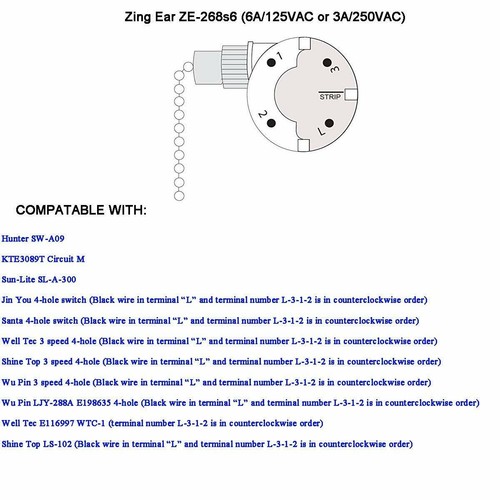 Zing Ear ZE-268s6 (6A/125VAC or 3A/250VAC)

1
3
STRIP
2
L

COMPATABLE WITH:

Hunter SW-A09

KTE3089T Circuit M

Sun-Lite SL-A-300

Jin You 4-hole switch (Black wire in terminal “L” and terminal number L-3-1-2 is in counterclockwise order)

Santa 4-hole switch (Black wire in terminal “L” and terminal number L-3-1-2 is in counterclockwise order)

Well Tec 3 speed 4-hole (Black wire in terminal “L” and terminal number L-3-1-2 is in counterclockwise order)

Shine Top 3 speed 4-hole (Black wire in terminal “L” and terminal number L-3-1-2 is in counterclockwise order)

Wu Pin 3 speed 4-hole (Black wire in terminal “L” and terminal number L-3-1-2 is in counterclockwise order)

Wu Pin LJY-288A E198635 4-hole (Black wire in terminal “L” and terminal number L-3-1-2 is in counterclockwise order)

Well Tec E116997 WTC-1 (terminal number L-3-1-2 is in counterclockwise order)

Shine Top LS-102 (Black wire in terminal “L” and terminal number L-3-1-2 is in counterclockwise order)